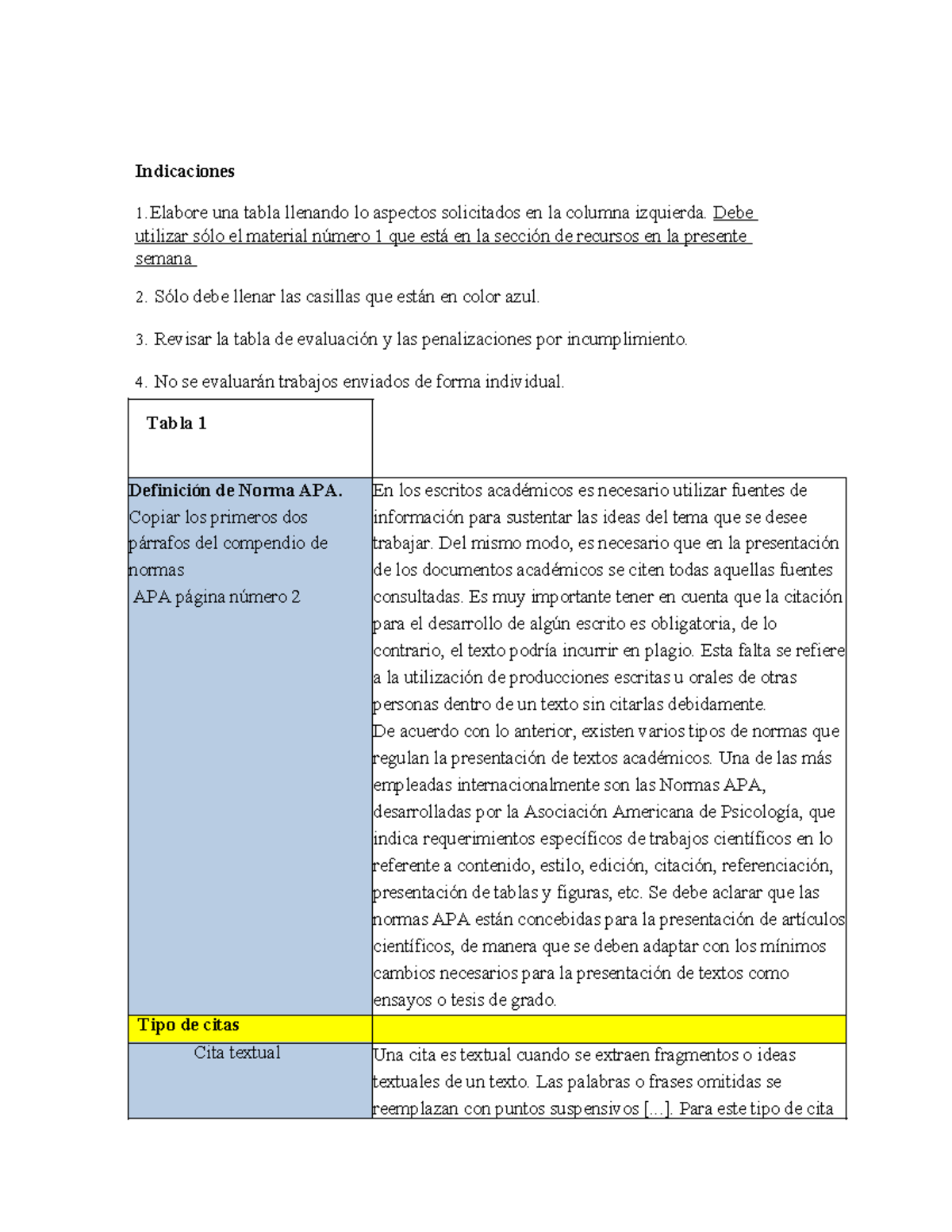 **Indicaciones**

1.Elabore una tabla llenando lo aspectos solicitados en la columna izquierda. Debe utilizar sólo el material número 1 que está en la sección de recursos en la presente semana

2. Sólo debe llenar las casillas que están en color azul.

3. Revisar la tabla de evaluación y las penalizaciones por incumplimiento.

4. No se evaluarán trabajos enviados de forma individual.

| **Tabla 1** | |
|---|---|
| **Definición de Norma APA.** Copiar los primeros dos párrafos del compendio de normas APA página número 2 | En los escritos académicos es necesario utilizar fuentes de información para sustentar las ideas del tema que se desee trabajar. Del mismo modo, es necesario que en la presentación de los documentos académicos se citen todas aquellas fuentes consultadas. Es muy importante tener en cuenta que la citación para el desarrollo de algún escrito es obligatoria, de lo contrario, el texto podría incurrir en plagio. Esta falta se refiere a la utilización de producciones escritas u orales de otras personas dentro de un texto sin citarlas debidamente. De acuerdo con lo anterior, existen varios tipos de normas que regulan la presentación de textos académicos. Una de las más empleadas internacionalmente son las Normas APA, desarrolladas por la Asociación Americana de Psicología, que indica requerimientos específicos de trabajos científicos en lo referente a contenido, estilo, edición, citación, referenciación, presentación de tablas y figuras, etc. Se debe aclarar que las normas APA están concebidas para la presentación de artículos científicos, de manera que se deben adaptar con los mínimos cambios necesarios para la presentación de textos como ensayos o tesis de grado. |
| **Tipo de citas** | |
| Cita textual | Una cita es textual cuando se extraen fragmentos o ideas textuales de un texto. Las palabras o frases omitidas se reemplazan con puntos suspensivos [...]. Para este tipo de cita |